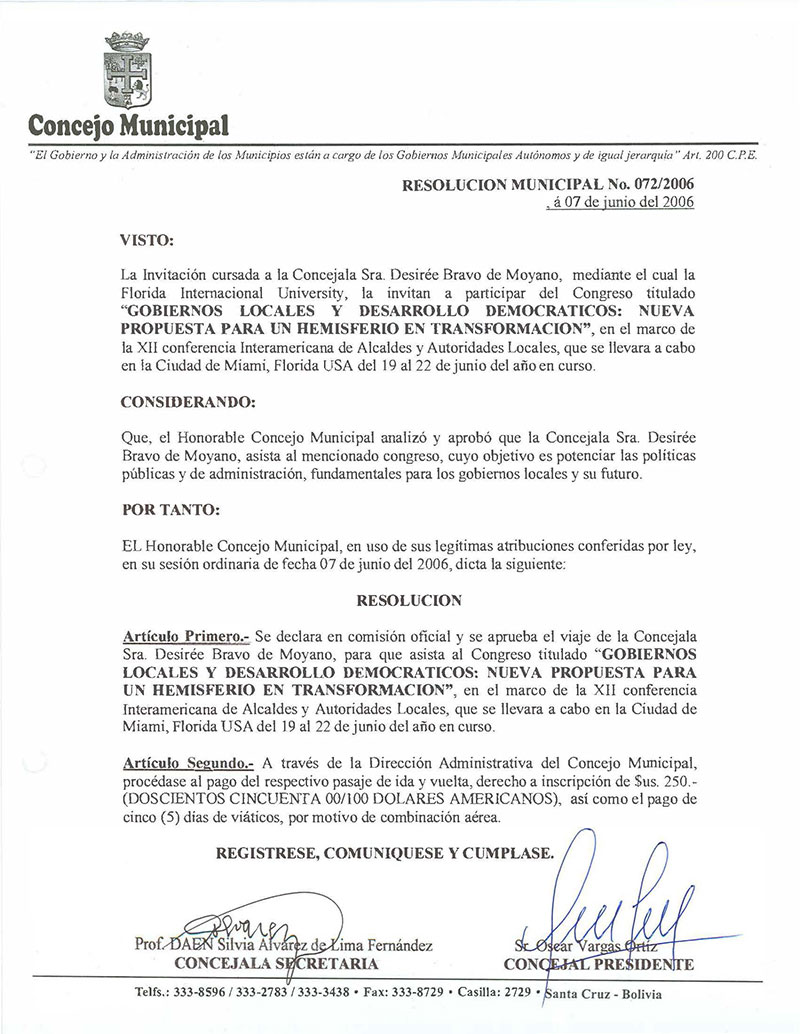 Concejo Municipal

"El Gobierno y la Administración de los Municipios están a cargo de los Gobiernos Municipales Autónomos y de igual jerarquía" Art. 200 C.P.E.

RESOLUCION MUNICIPAL No. 072/2006
, á 07 de junio del 2006

VISTO:

La Invitación cursada a la Concejala Sra. Desirée Bravo de Moyano, mediante el cual la Florida Internacional University, la invitan a participar del Congreso titulado "GOBIERNOS LOCALES Y DESARROLLO DEMOCRATICOS: NUEVA PROPUESTA PARA UN HEMISFERIO EN TRANSFORMACION", en el marco de la XII conferencia Interamericana de Alcaldes y Autoridades Locales, que se llevara a cabo en la Ciudad de Miami, Florida USA del 19 al 22 de junio del año en curso.

CONSIDERANDO:

Que, el Honorable Concejo Municipal analizó y aprobó que la Concejala Sra. Desirée Bravo de Moyano, asista al mencionado congreso, cuyo objetivo es potenciar las políticas públicas y de administración, fundamentales para los gobiernos locales y su futuro.

POR TANTO:

EL Honorable Concejo Municipal, en uso de sus legítimas atribuciones conferidas por ley, en su sesión ordinaria de fecha 07 de junio del 2006, dicta la siguiente:

RESOLUCION

Artículo Primero.- Se declara en comisión oficial y se aprueba el viaje de la Concejala Sra. Desirée Bravo de Moyano, para que asista al Congreso titulado "GOBIERNOS LOCALES Y DESARROLLO DEMOCRATICOS: NUEVA PROPUESTA PARA UN HEMISFERIO EN TRANSFORMACION", en el marco de la XII conferencia Interamericana de Alcaldes y Autoridades Locales, que se llevara a cabo en la Ciudad de Miami, Florida USA del 19 al 22 de junio del año en curso.

Artículo Segundo.- A través de la Dirección Administrativa del Concejo Municipal, procédase al pago del respectivo pasaje de ida y vuelta, derecho a inscripción de $us. 250.- (DOSCIENTOS CINCUENTA 00/100 DOLARES AMERICANOS), así como el pago de cinco (5) días de viáticos, por motivo de combinación aérea.

REGISTRESE, COMUNIQUESE Y CUMPLASE.

Prof. DAEN Silvia Alvarez de Lima Fernández
CONCEJALA SECRETARIA

Sr. Oscar Vargas Ortiz
CONCEJAL PRESIDENTE

Telfs.: 333-8596 / 333-2783 / 333-3438 • Fax: 333-8729 • Casilla: 2729 • Santa Cruz - Bolivia